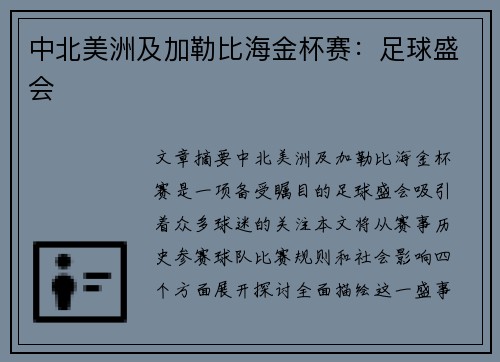 中北美洲及加勒比海金杯赛：足球盛会

文章摘要中北美洲及加勒比海金杯赛是一项备受瞩目的足球盛会吸引着众多球迷的关注本文将从赛事历史参赛球队比赛规则和社会影响四个方面展开探讨全面描绘这一盛事